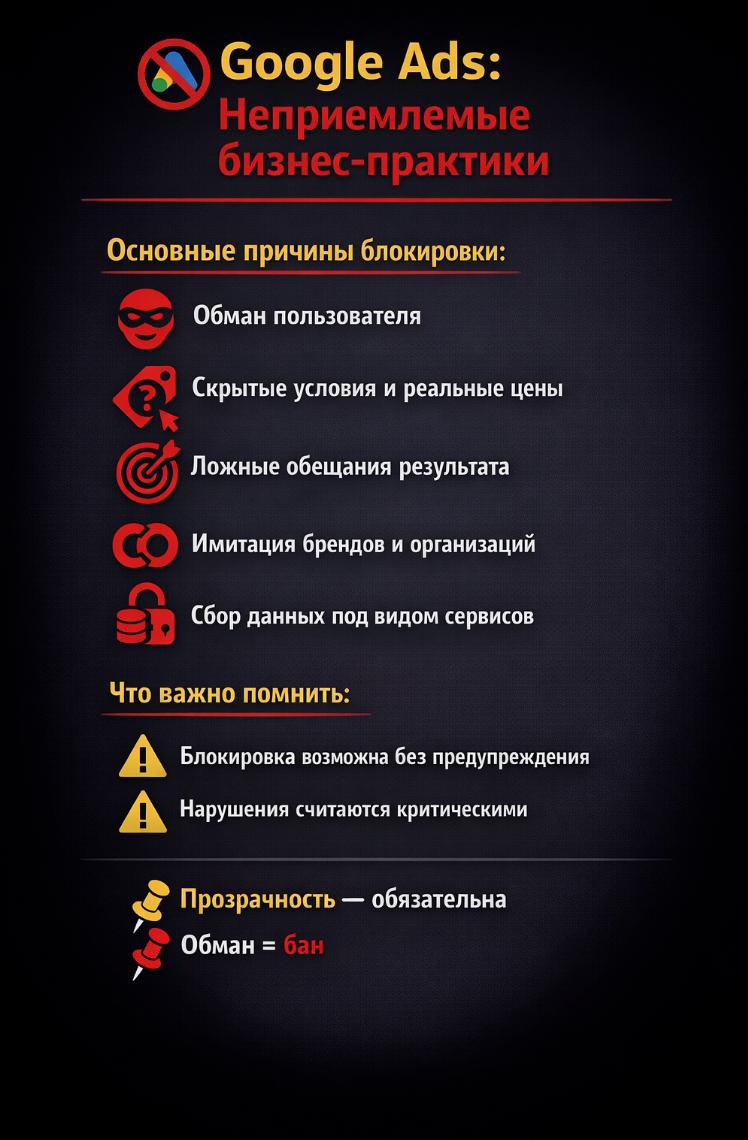 Google Ads:
Неприемлемые бизнес-практики

Основные причины блокировки:

Обман пользователя

Скрытые условия и реальные цены

Ложные обещания результата

Имитация брендов и организаций

Сбор данных под видом сервисов

Что важно помнить:

Блокировка возможна без предупреждения

Нарушения считаются критическими

Прозрачность — обязательна

Обман = бан